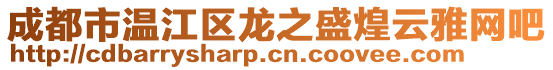 成都市温江区龙之盛煌云雅网吧
http://cdbarrysharp.cn.coovee.com